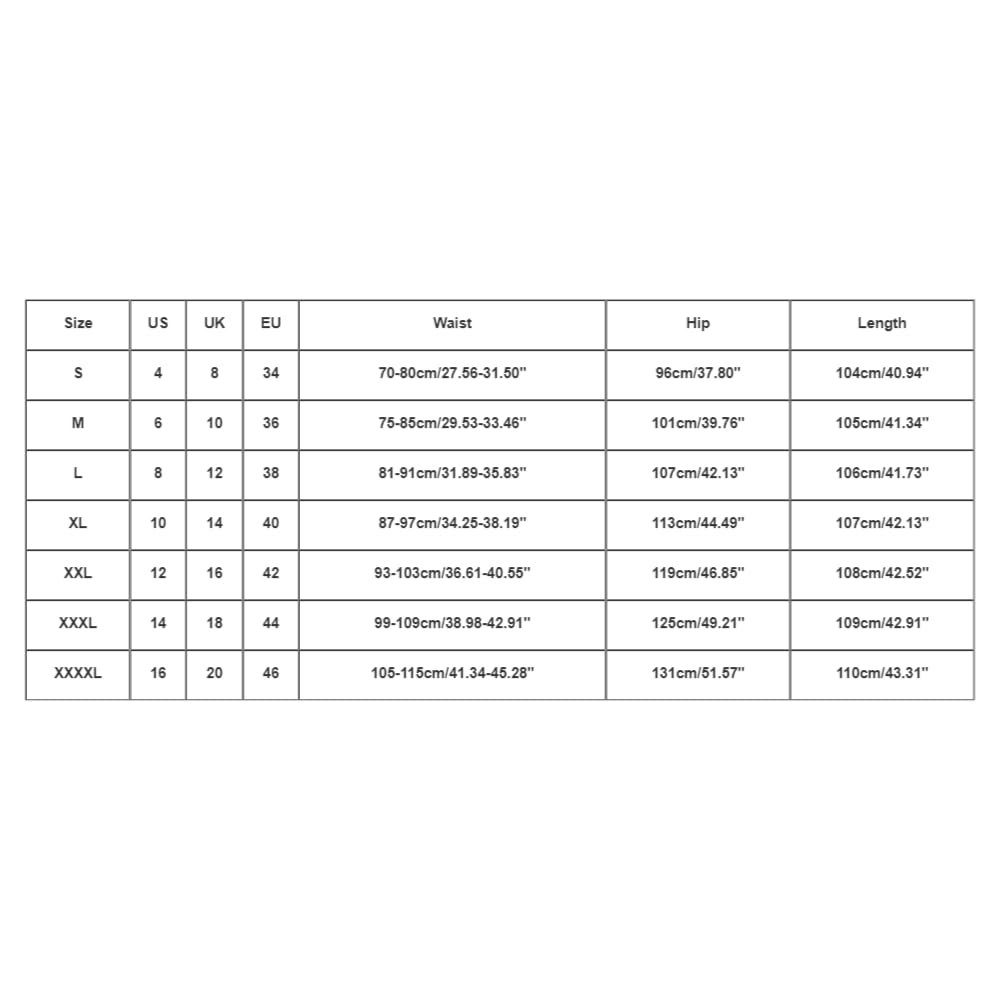 | Size | US | UK | EU | Waist | Hip | Length |
|---|---|---|---|---|---|---|
| S | 4 | 8 | 34 | 70-80cm/27.56-31.50" | 96cm/37.80" | 104cm/40.94" |
| M | 6 | 10 | 36 | 75-85cm/29.53-33.46" | 101cm/39.76" | 105cm/41.34" |
| L | 8 | 12 | 38 | 81-91cm/31.89-35.83" | 107cm/42.13" | 106cm/41.73" |
| XL | 10 | 14 | 40 | 87-97cm/34.25-38.19" | 113cm/44.49" | 107cm/42.13" |
| XXL | 12 | 16 | 42 | 93-103cm/36.61-40.55" | 119cm/46.85" | 108cm/42.52" |
| XXXL | 14 | 18 | 44 | 99-109cm/38.98-42.91" | 125cm/49.21" | 109cm/42.91" |
| XXXXL | 16 | 20 | 46 | 105-115cm/41.34-45.28" | 131cm/51.57" | 110cm/43.31" |